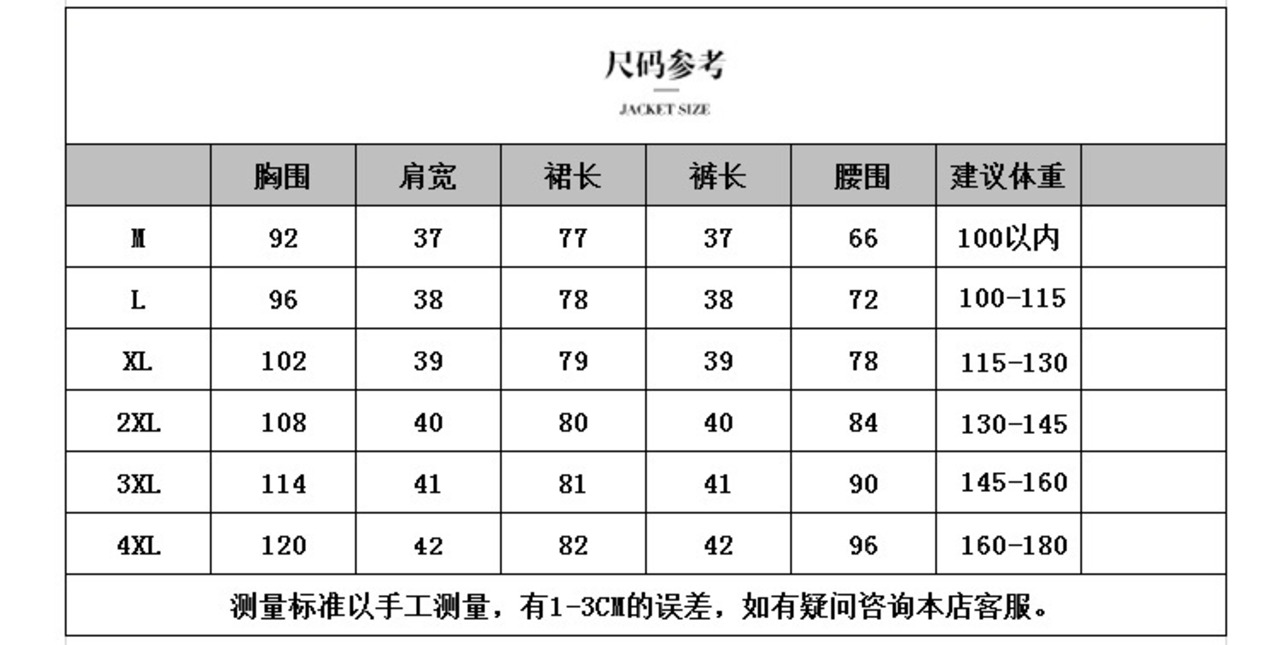 尺码参考
JACKET SIZE

| | 胸围 | 肩宽 | 裙长 | 裤长 | 腰围 | 建议体重 | |
|---|---|---|---|---|---|---|---|
| M | 92 | 37 | 77 | 37 | 66 | 100以内 | |
| L | 96 | 38 | 78 | 38 | 72 | 100-115 | |
| XL | 102 | 39 | 79 | 39 | 78 | 115-130 | |
| 2XL | 108 | 40 | 80 | 40 | 84 | 130-145 | |
| 3XL | 114 | 41 | 81 | 41 | 90 | 145-160 | |
| 4XL | 120 | 42 | 82 | 42 | 96 | 160-180 | |

测量标准以手工测量，有1-3CM的误差，如有疑问咨询本店客服。